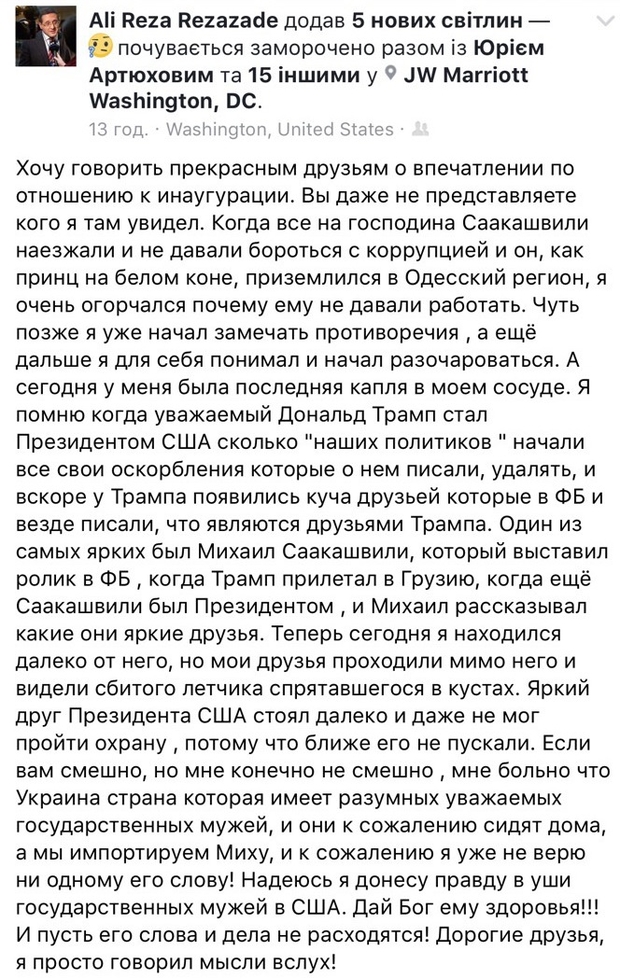 Ali Reza Rezazade додав 5 нових світлин — почувається заморочено разом із Юрієм Артюховим та 15 іншими у JW Marriott Washington, DC.
13 год. · Washington, United States ·

Хочу говорить прекрасным друзьям о впечатлении по отношению к инаугурации. Вы даже не представляете кого я там увидел. Когда все на господина Саакашвили наезжали и не давали бороться с коррупцией и он, как принц на белом коне, приземлился в Одесский регион, я очень огорчался почему ему не давали работать. Чуть позже я уже начал замечать противоречия , а ещё дальше я для себя понимал и начал разочароваться. А сегодня у меня была последняя капля в моем сосуде. Я помню когда уважаемый Дональд Трамп стал Президентом США сколько "наших политиков " начали все свои оскорбления которые о нем писали, удалять, и вскоре у Трампа появились куча друзьей которые в ФБ и везде писали, что являются друзьями Трампа. Один из самых ярких был Михаил Саакашвили, который выставил ролик в ФБ , когда Трамп прилетал в Грузию, когда ещё Саакашвили был Президентом , и Михаил рассказывал какие они яркие друзья. Теперь сегодня я находился далеко от него, но мои друзья проходили мимо него и видели сбитого летчика спрятавшегося в кустах. Яркий друг Президента США стоял далеко и даже не мог пройти охрану , потому что ближе его не пускали. Если вам смешно, но мне конечно не смешно , мне больно что Украина страна которая имеет разумных уважаемых государственных мужей, и они к сожалению сидят дома, а мы импортируем Миху, и к сожалению я уже не верю ни одному его слову! Надеюсь я донесу правду в уши государственных мужей в США. Дай Бог ему здоровья!!! И пусть его слова и дела не расходятся! Дорогие друзья, я просто говорил мысли вслух!